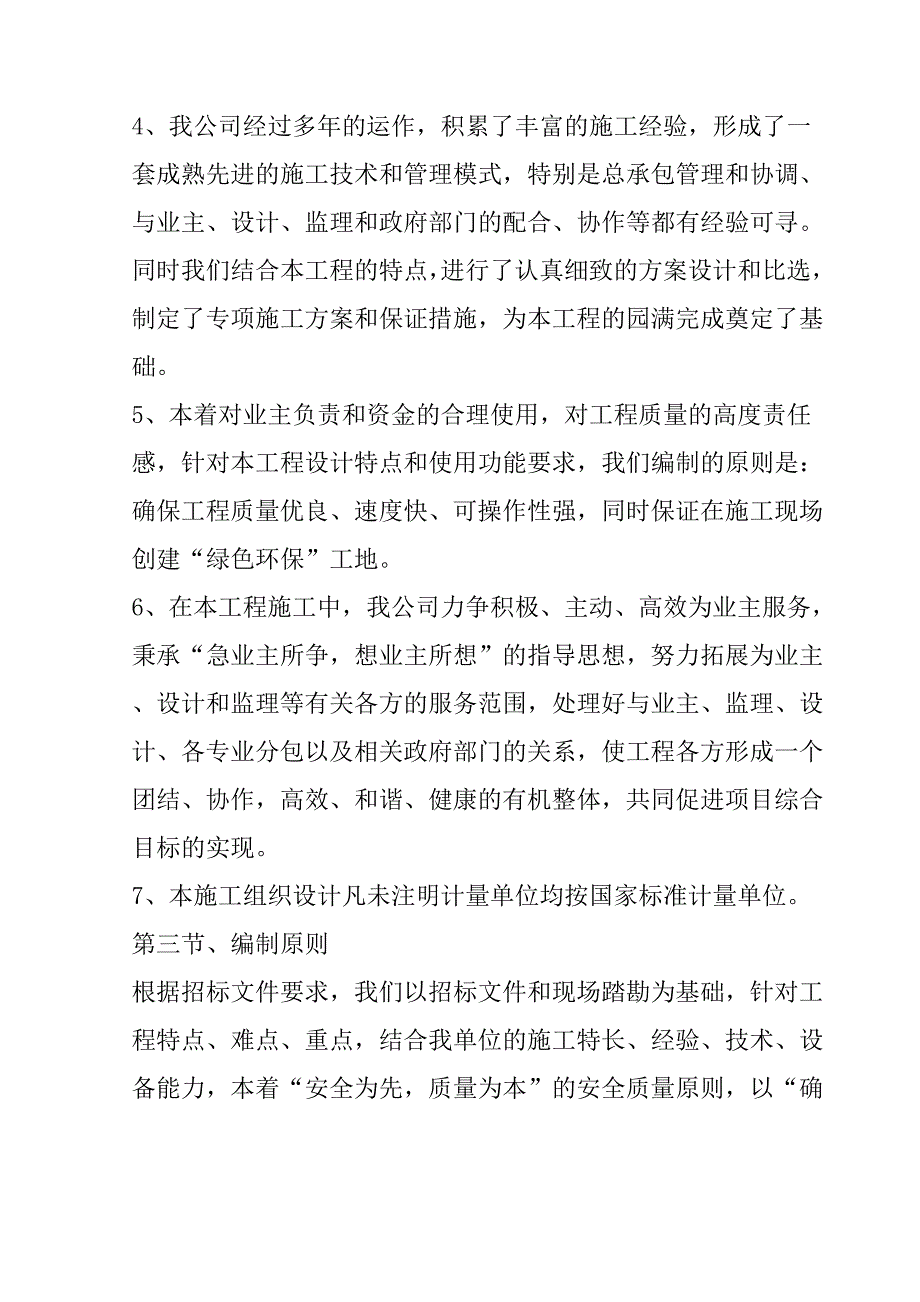 4、我公司经过多年的运作，积累了丰富的施工经验，形成了一套成熟先进的施工技术和管理模式，特别是总承包管理和协调、与业主、设计、监理和政府部门的配合、协作等都有经验可寻。同时我们结合本工程的特点,进行了认真细致的方案设计和比选，制定了专项施工方案和保证措施，为本工程的园满完成奠定了基础。

5、本着对业主负责和资金的合理使用，对工程质量的高度责任感，针对本工程设计特点和使用功能要求，我们编制的原则是：确保工程质量优良、速度快、可操作性强，同时保证在施工现场创建“绿色环保”工地。

6、在本工程施工中，我公司力争积极、主动、高效为业主服务，秉承“急业主所争，想业主所想”的指导思想，努力拓展为业主、设计和监理等有关各方的服务范围，处理好与业主、监理、设计、各专业分包以及相关政府部门的关系，使工程各方形成一个团结、协作，高效、和谐、健康的有机整体，共同促进项目综合目标的实现。

7、本施工组织设计凡未注明计量单位均按国家标准计量单位。

第三节、编制原则

根据招标文件要求，我们以招标文件和现场踏勘为基础，针对工程特点、难点、重点，结合我单位的施工特长、经验、技术、设备能力，本着“安全为先，质量为本”的安全质量原则，以“确